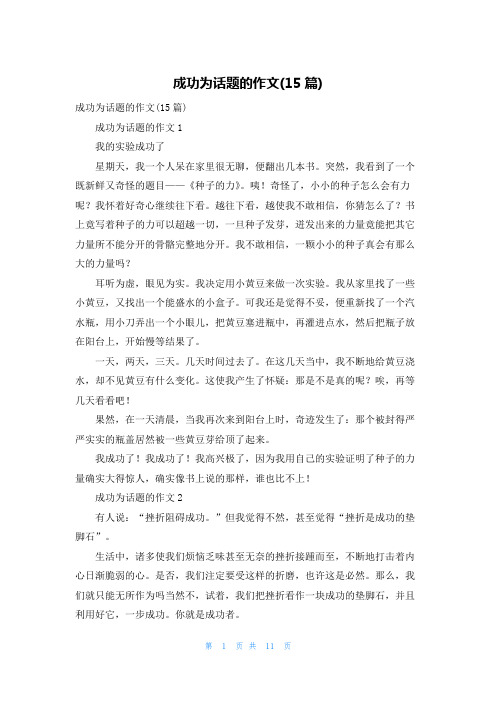 成功为话题的作文(15 篇)

成功为话题的作文(15 篇)

成功为话题的作文 1

我的实验成功了

星期天，我一个人呆在家里很无聊，便翻出几本书。突然，我看到了一个既新鲜又奇怪的题目——《种子的力》。咦！奇怪了，小小的种子怎么会有力呢？我怀着好奇心继续往下看。越往下看，越使我不敢相信，你猜怎么了？书上竟写着种子的力可以超越一切，一旦种子发芽，迸发出来的力量竟能把其它力量所不能分开的骨骼完整地分开。我不敢相信，一颗小小的种子真会有那么大的力量吗？

耳听为虚，眼见为实。我决定用小黄豆来做一次实验。我从家里找了一些小黄豆，又找出一个能盛水的小盒子。可我还是觉得不妥，便重新找了一个汽水瓶，用小刀弄出一个小眼儿，把黄豆塞进瓶中，再灌进点水，然后把瓶子放在阳台上，开始慢等结果了。

一天，两天，三天。几天时间过去了。在这几天当中，我不断地给黄豆浇水，却不见黄豆有什么变化。这使我产生了怀疑：那是不是真的呢？唉，再等几天看看吧！

果然，在一天清晨，当我再次来到阳台上时，奇迹发生了：那个被封得严严实实的瓶盖居然被一些黄豆芽给顶了起来。

我成功了！我成功了！我高兴极了，因为我用自己的实验证明了种子的力量确实大得惊人，确实像书上说的那样，谁也比不上！

成功为话题的作文 2

有人说：“挫折阻碍成功。”但我觉得不然，甚至觉得“挫折是成功的垫脚石”。

生活中，诸多使我们烦恼乏味甚至无奈的挫折接踵而至，不断地打击着内心日渐脆弱的心。是否，我们注定要受这样的折磨，也许这是必然。那么，我们就只能无所作为吗当然不，试着，我们把挫折看作一块成功的垫脚石，并且利用好它，一步成功。你就是成功者。

第 1 页 共 11 页